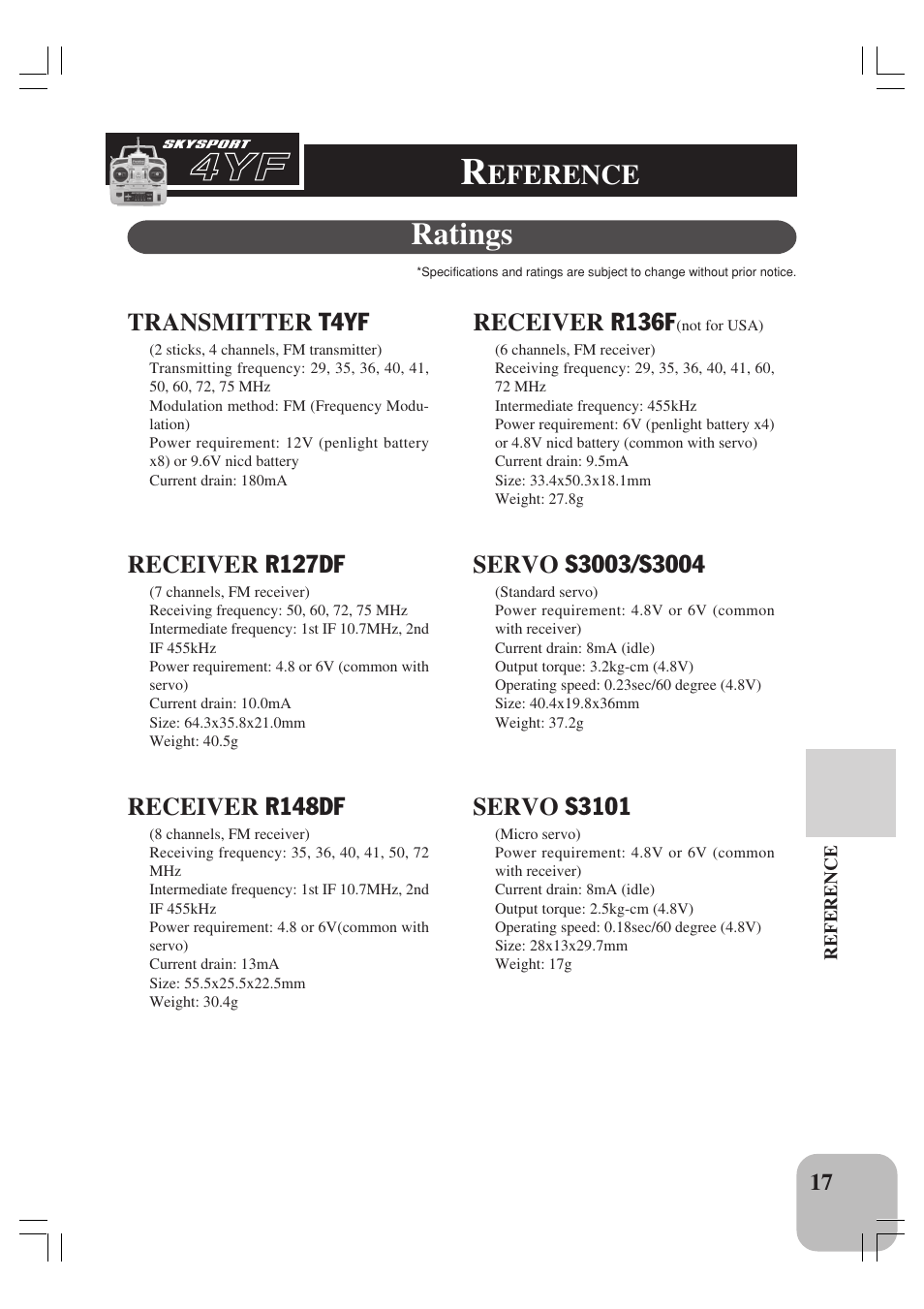 SKYSPORT 4YF

REFERENCE

Ratings

*Specifications and ratings are subject to change without prior notice.

TRANSMITTER T4YF

(2 sticks, 4 channels, FM transmitter)
Transmitting frequency: 29, 35, 36, 40, 41, 50, 60, 72, 75 MHz
Modulation method: FM (Frequency Modulation)
Power requirement: 12V (penlight battery x8) or 9.6V nicd battery
Current drain: 180mA

RECEIVER R127DF

(7 channels, FM receiver)
Receiving frequency: 50, 60, 72, 75 MHz
Intermediate frequency: 1st IF 10.7MHz, 2nd IF 455kHz
Power requirement: 4.8 or 6V (common with servo)
Current drain: 10.0mA
Size: 64.3x35.8x21.0mm
Weight: 40.5g

RECEIVER R148DF

(8 channels, FM receiver)
Receiving frequency: 35, 36, 40, 41, 50, 72 MHz
Intermediate frequency: 1st IF 10.7MHz, 2nd IF 455kHz
Power requirement: 4.8 or 6V(common with servo)
Current drain: 13mA
Size: 55.5x25.5x22.5mm
Weight: 30.4g

RECEIVER R136F(not for USA)

(6 channels, FM receiver)
Receiving frequency: 29, 35, 36, 40, 41, 60, 72 MHz
Intermediate frequency: 455kHz
Power requirement: 6V (penlight battery x4) or 4.8V nicd battery (common with servo)
Current drain: 9.5mA
Size: 33.4x50.3x18.1mm
Weight: 27.8g

SERVO S3003/S3004

(Standard servo)
Power requirement: 4.8V or 6V (common with receiver)
Current drain: 8mA (idle)
Output torque: 3.2kg-cm (4.8V)
Operating speed: 0.23sec/60 degree (4.8V)
Size: 40.4x19.8x36mm
Weight: 37.2g

SERVO S3101

(Micro servo)
Power requirement: 4.8V or 6V (common with receiver)
Current drain: 8mA (idle)
Output torque: 2.5kg-cm (4.8V)
Operating speed: 0.18sec/60 degree (4.8V)
Size: 28x13x29.7mm
Weight: 17g

REFERENCE

17